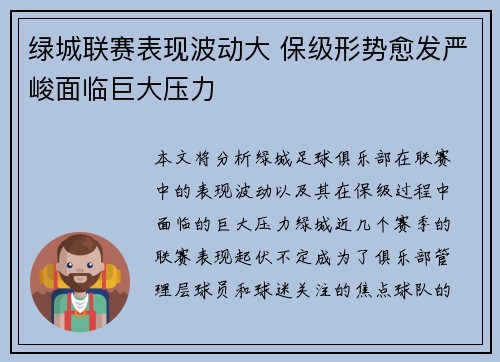 绿城联赛表现波动大 保级形势愈发严峻面临巨大压力

本文将分析绿城足球俱乐部在联赛中的表现波动以及其在保级过程中面临的巨大压力绿城近几个赛季的联赛表现起伏不定成为了俱乐部管理层球员和球迷关注的焦点球队的